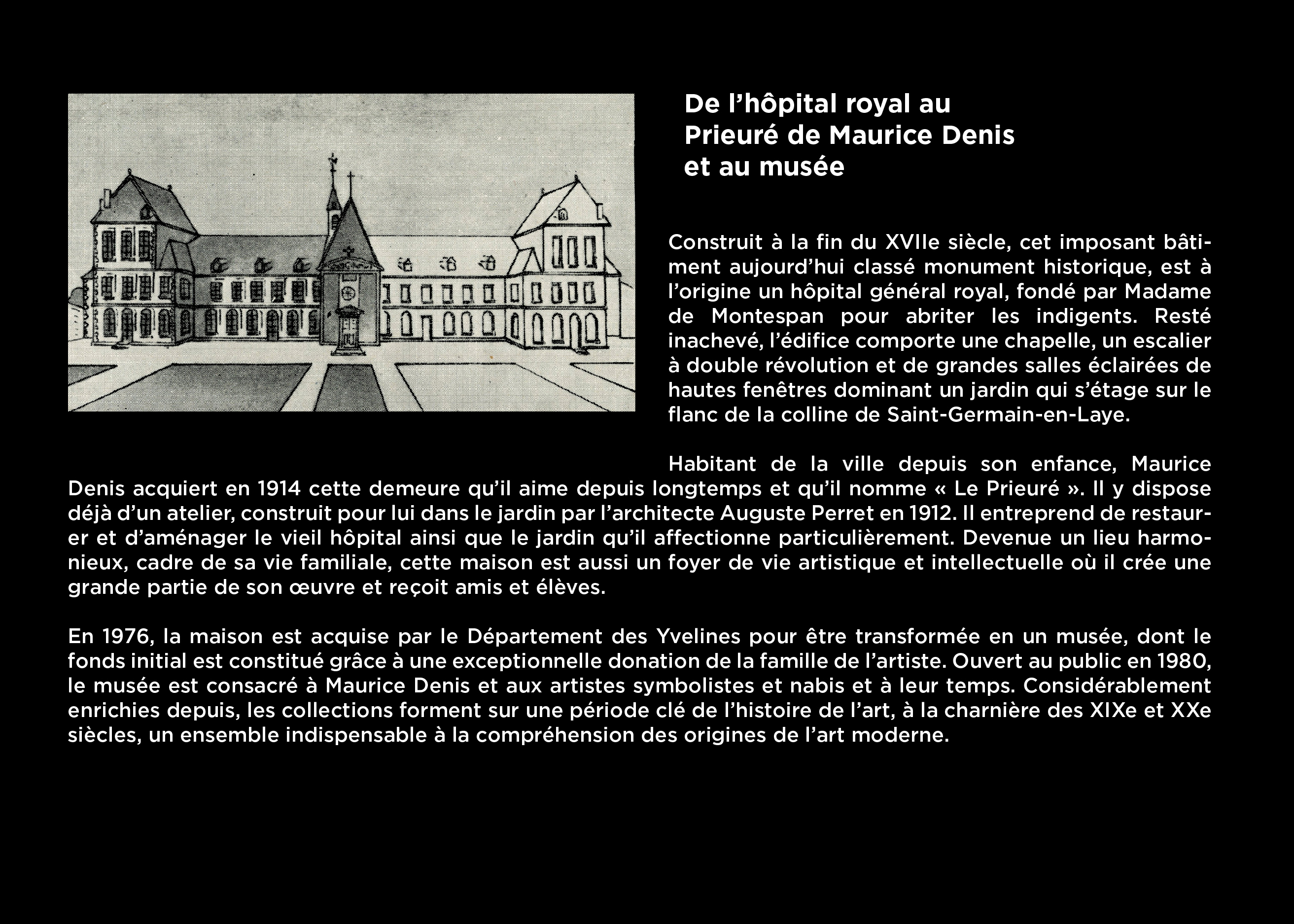 De l'hôpital royal au
Prieuré de Maurice Denis
et au musée

Construit à la fin du XVIIe siècle, cet imposant bâtiment aujourd'hui classé monument historique, est à l'origine un hôpital général royal, fondé par Madame de Montespan pour abriter les indigents. Resté inachevé, l'édifice comporte une chapelle, un escalier à double révolution et de grandes salles éclairées de hautes fenêtres dominant un jardin qui s'étage sur le flanc de la colline de Saint-Germain-en-Laye.

Habitant de la ville depuis son enfance, Maurice Denis acquiert en 1914 cette demeure qu'il aime depuis longtemps et qu'il nomme « Le Prieuré ». Il y dispose déjà d'un atelier, construit pour lui dans le jardin par l'architecte Auguste Perret en 1912. Il entreprend de restaurer et d'aménager le vieil hôpital ainsi que le jardin qu'il affectionne particulièrement. Devenue un lieu harmonieux, cadre de sa vie familiale, cette maison est aussi un foyer de vie artistique et intellectuelle où il crée une grande partie de son œuvre et reçoit amis et élèves.

En 1976, la maison est acquise par le Département des Yvelines pour être transformée en un musée, dont le fonds initial est constitué grâce à une exceptionnelle donation de la famille de l'artiste. Ouvert au public en 1980, le musée est consacré à Maurice Denis et aux artistes symbolistes et nabis et à leur temps. Considérablement enrichies depuis, les collections forment sur une période clé de l'histoire de l'art, à la charnière des XIXe et XXe siècles, un ensemble indispensable à la compréhension des origines de l'art moderne.